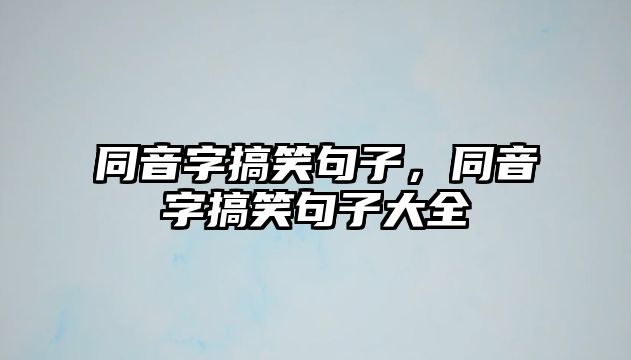 同音字搞笑句子，同音字搞笑句子大全